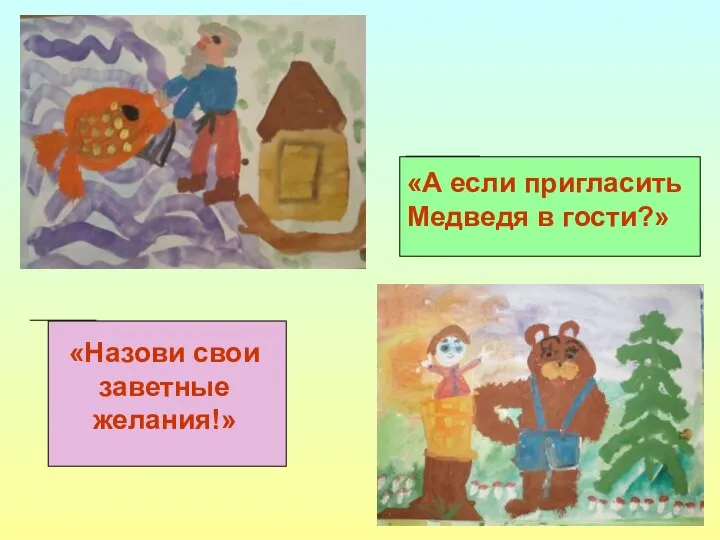 «А если пригласить Медведя в гости?»

«Назови свои заветные желания!»